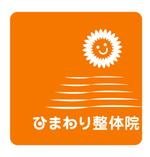 ひまわり整体院